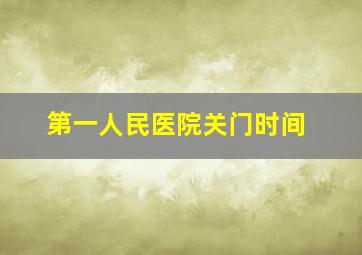 第一人民医院关门时间